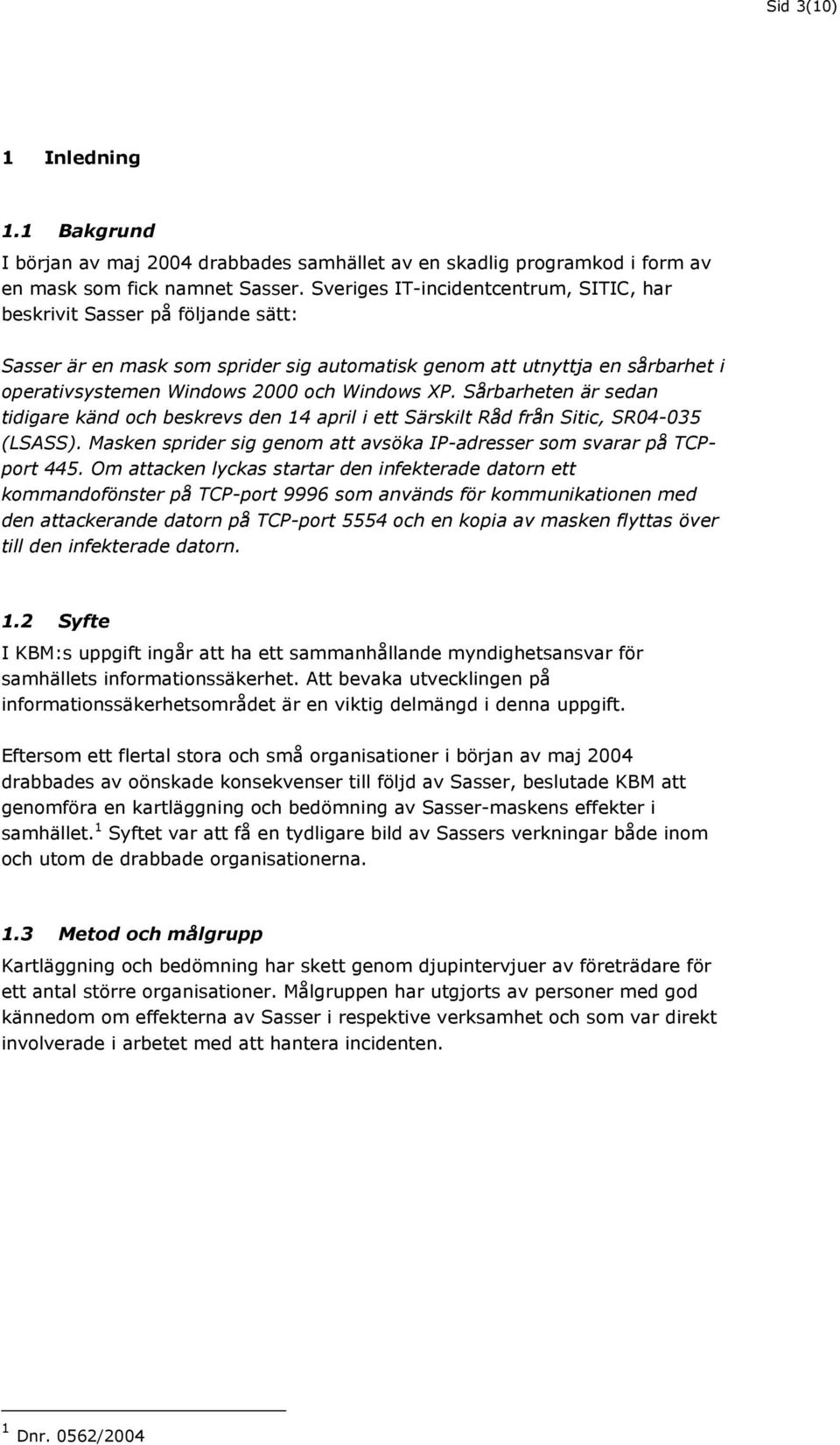 Sid 3(10)

1 Inledning

1.1 Bakgrund

I början av maj 2004 drabbades samhället av en skadlig programkod i form av en mask som fick namnet Sasser. Sveriges IT-incidentcentrum, SITIC, har beskrivit Sasser på följande sätt:

Sasser är en mask som sprider sig automatisk genom att utnyttja en sårbarhet i operativsystemen Windows 2000 och Windows XP. Sårbarheten är sedan tidigare känd och beskrevs den 14 april i ett Särskilt Råd från Sitic, SR04-035 (LSASS). Masken sprider sig genom att avsöka IP-adresser som svarar på TCP-port 445. Om attacken lyckas startar den infekterade datorn ett kommandofönster på TCP-port 9996 som används för kommunikationen med den attackerande datorn på TCP-port 5554 och en kopia av masken flyttas över till den infekterade datorn.

1.2 Syfte

I KBM:s uppgift ingår att ha ett sammanhållande myndighetsansvar för samhällets informationssäkerhet. Att bevaka utvecklingen på informationssäkerhetsområdet är en viktig delmängd i denna uppgift.

Eftersom ett flertal stora och små organisationer i början av maj 2004 drabbades av oönskade konsekvenser till följd av Sasser, beslutade KBM att genomföra en kartläggning och bedömning av Sasser-maskens effekter i samhället.$^1$ Syftet var att få en tydligare bild av Sassers verkningar både inom och utom de drabbade organisationerna.

1.3 Metod och målgrupp

Kartläggning och bedömning har skett genom djupintervjuer av företrädare för ett antal större organisationer. Målgruppen har utgjorts av personer med god kännedom om effekterna av Sasser i respektive verksamhet och som var direkt involverade i arbetet med att hantera incidenten.

$^1$ Dnr. 0562/2004